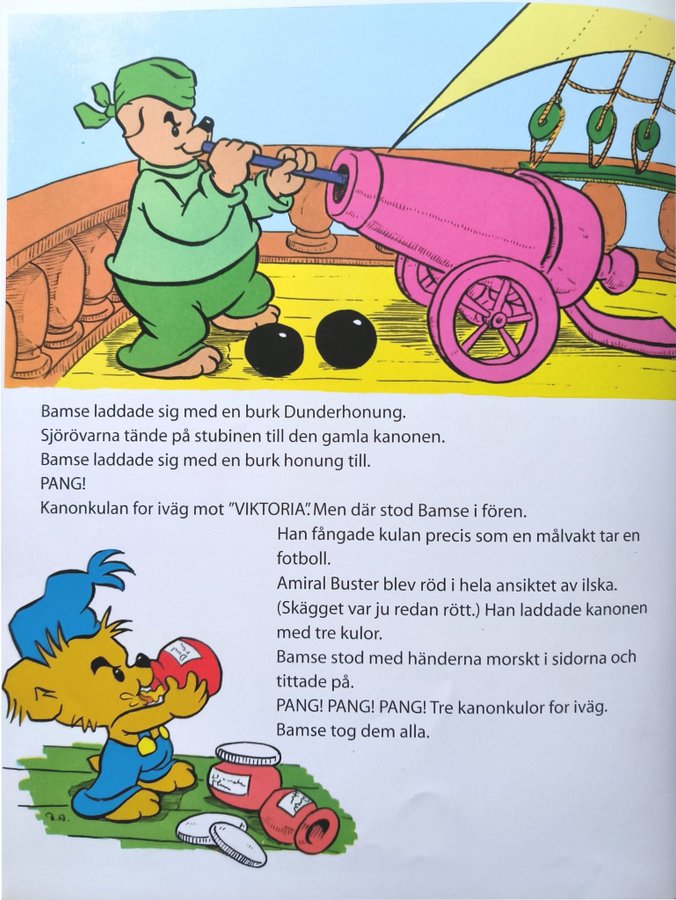 Bamse laddade sig med en burk Dunderhonung.
Sjörövarna tände på stubinen till den gamla kanonen.
Bamse laddade sig med en burk honung till.
PANG!
Kanonkulan for iväg mot "VIKTORIA". Men där stod Bamse i fören.

Han fångade kulan precis som en målvakt tar en fotboll.
Amiral Buster blev röd i hela ansiktet av ilska. (Skägget var ju redan rött.) Han laddade kanonen med tre kulor.
Bamse stod med händerna morskt i sidorna och tittade på.
PANG! PANG! PANG! Tre kanonkulor for iväg.
Bamse tog dem alla.